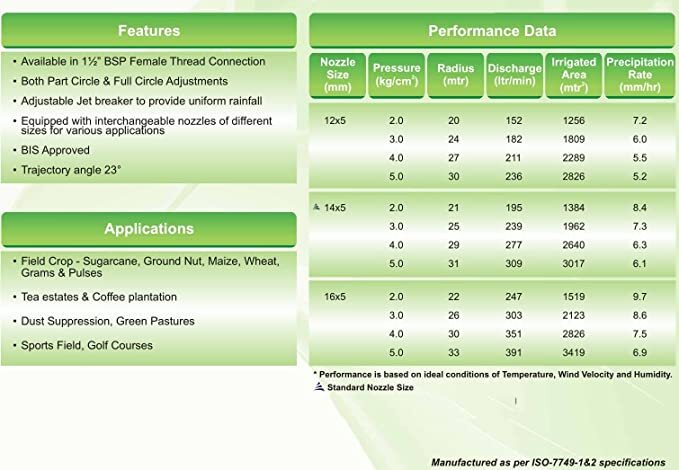 Features

• Available in 1½" BSP Female Thread Connection
• Both Part Circle & Full Circle Adjustments
• Adjustable Jet breaker to provide uniform rainfall
• Equipped with interchangeable nozzles of different sizes for various applications
• BIS Approved
• Trajectory angle 23°

Applications

• Field Crop - Sugarcane, Ground Nut, Maize, Wheat, Grams & Pulses
• Tea estates & Coffee plantation
• Dust Suppression, Green Pastures
• Sports Field, Golf Courses

Performance Data

| Nozzle Size (mm) | Pressure (kg/cm$^2$) | Radius (mtr) | Discharge (ltr/min) | Irrigated Area (mtr$^2$) | Precipitation Rate (mm/hr) |
|---|---|---|---|---|---|
| 12x5 | 2.0 | 20 | 152 | 1256 | 7.2 |
| | 3.0 | 24 | 182 | 1809 | 6.0 |
| | 4.0 | 27 | 211 | 2289 | 5.5 |
| | 5.0 | 30 | 236 | 2826 | 5.2 |
| 14x5 | 2.0 | 21 | 195 | 1384 | 8.4 |
| | 3.0 | 25 | 239 | 1962 | 7.3 |
| | 4.0 | 29 | 277 | 2640 | 6.3 |
| | 5.0 | 31 | 309 | 3017 | 6.1 |
| 16x5 | 2.0 | 22 | 247 | 1519 | 9.7 |
| | 3.0 | 26 | 303 | 2123 | 8.6 |
| | 4.0 | 30 | 351 | 2826 | 7.5 |
| | 5.0 | 33 | 391 | 3419 | 6.9 |

* Performance is based on ideal conditions of Temperature, Wind Velocity and Humidity.
Standard Nozzle Size

Manufactured as per ISO-7749-1&2 specifications